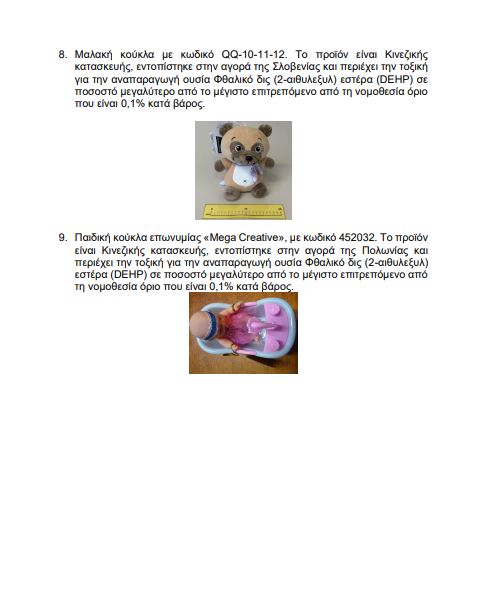 8. Μαλακή κούκλα με κωδικό QQ-10-11-12. Το προϊόν είναι Κινεζικής κατασκευής, εντοπίστηκε στην αγορά της Σλοβενίας και περιέχει την τοξική για την αναπαραγωγή ουσία Φθαλικό δις (2-αιθυλεξυλ) εστέρα (DEHP) σε ποσοστό μεγαλύτερο από το μέγιστο επιτρεπόμενο από τη νομοθεσία όριο που είναι 0,1% κατά βάρος.

9. Παιδική κούκλα επωνυμίας «Mega Creative», με κωδικό 452032. Το προϊόν είναι Κινεζικής κατασκευής, εντοπίστηκε στην αγορά της Πολωνίας και περιέχει την τοξική για την αναπαραγωγή ουσία Φθαλικό δις (2-αιθυλεξυλ) εστέρα (DEHP) σε ποσοστό μεγαλύτερο από το μέγιστο επιτρεπόμενο από τη νομοθεσία όριο που είναι 0,1% κατά βάρος.